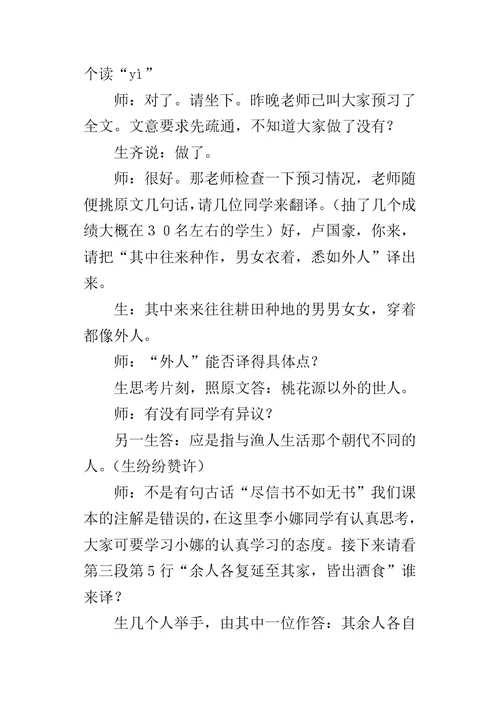 个读“yì”

师：对了。请坐下。昨晚老师已叫大家预习了全文。文意要求先疏通，不知道大家做了没有？

生齐说：做了。

师：很好。那老师检查一下预习情况，老师随便挑原文几句话，请几位同学来翻译。（抽了几个成绩大概在３０名左右的学生）好，卢国豪，你来，请把“其中往来种作，男女衣着，悉如外人”译出来。

生：其中来来往往耕田种地的男男女女，穿着都像外人。

师：“外人”能否译得具体点？

生思考片刻，照原文答：桃花源以外的世人。

师：有没有同学有异议？

另一生答：应是指与渔人生活那个朝代不同的人。（生纷纷赞许）

师：不是有句古话“尽信书不如无书”我们课本的注解是错误的，在这里李小娜同学有认真思考，大家可要学习小娜的认真学习的态度。接下来请看第三段第5行“余人各复延至其家，皆出酒食”谁来译？

生几个人举手，由其中一位作答：其余人各自